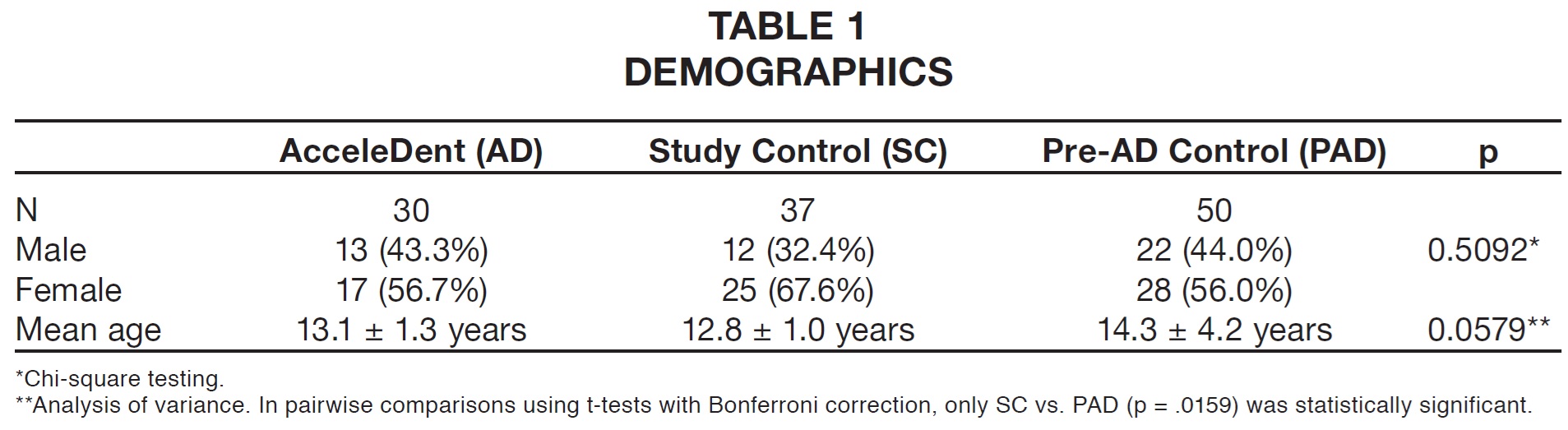 TABLE 1
DEMOGRAPHICS

| | AcceleDent (AD) | Study Control (SC) | Pre-AD Control (PAD) | p |
|---|---|---|---|---|
| N | 30 | 37 | 50 | |
| Male | 13 (43.3%) | 12 (32.4%) | 22 (44.0%) | 0.5092* |
| Female | 17 (56.7%) | 25 (67.6%) | 28 (56.0%) | |
| Mean age | 13.1 ± 1.3 years | 12.8 ± 1.0 years | 14.3 ± 4.2 years | 0.0579** |

*Chi-square testing.
**Analysis of variance. In pairwise comparisons using t-tests with Bonferroni correction, only SC vs. PAD (p = .0159) was statistically significant.